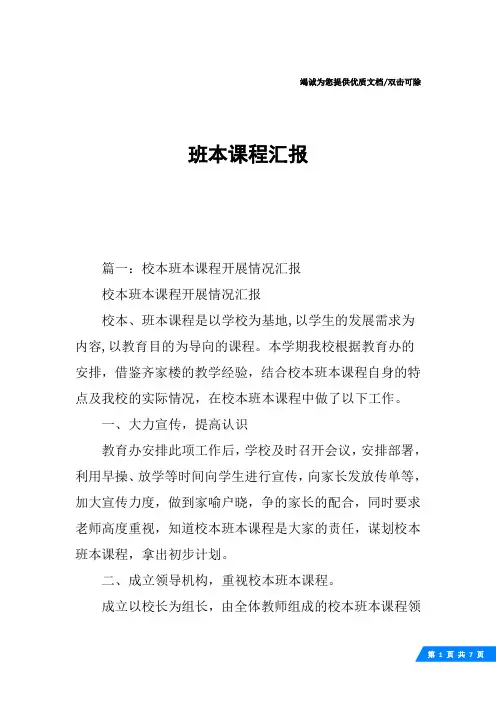 竭诚为您提供优质文档/双击可除

班本课程汇报

篇一：校本班本课程开展情况汇报

校本班本课程开展情况汇报

校本、班本课程是以学校为基地,以学生的发展需求为内容,以教育目的为导向的课程。本学期我校根据教育办的安排，借鉴齐家楼的教学经验，结合校本班本课程自身的特点及我校的实际情况，在校本班本课程中做了以下工作。

一、大力宣传，提高认识

教育办安排此项工作后，学校及时召开会议，安排部署，利用早操、放学等时间向学生进行宣传，向家长发放传单等，加大宣传力度，做到家喻户晓，争的家长的配合，同时要求老师高度重视，知道校本班本课程是大家的责任，谋划校本班本课程，拿出初步计划。

二、成立领导机构，重视校本班本课程。

成立以校长为组长，由全体教师组成的校本班本课程领

第 1 页 共 7 页